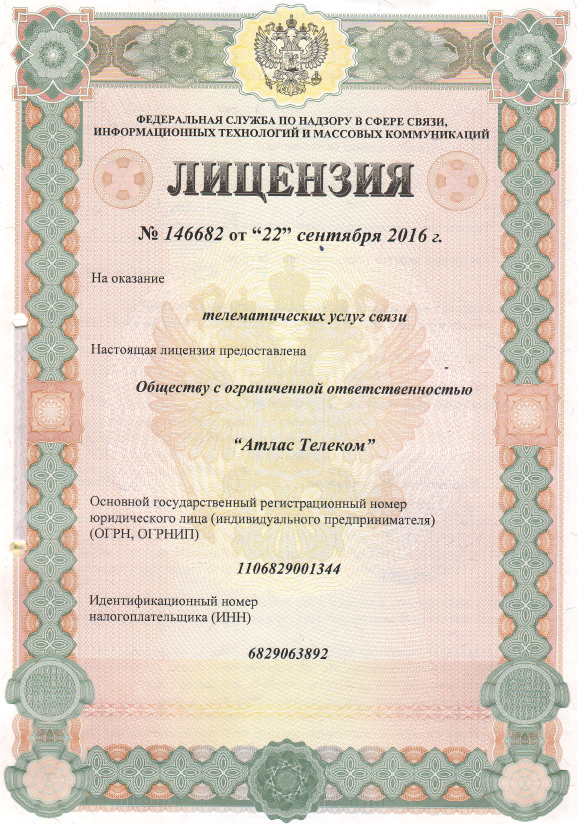 ФЕДЕРАЛЬНАЯ СЛУЖБА ПО НАДЗОРУ В СФЕРЕ СВЯЗИ, ИНФОРМАЦИОННЫХ ТЕХНОЛОГИЙ И МАССОВЫХ КОММУНИКАЦИЙ

ЛИЦЕНЗИЯ

№ 146682 от “22” сентября 2016 г.

На оказание

телематических услуг связи

Настоящая лицензия предоставлена

Обществу с ограниченной ответственностью

“Атлас Телеком”

Основной государственный регистрационный номер юридического лица (индивидуального предпринимателя) (ОГРН, ОГРНИП)

1106829001344

Идентификационный номер налогоплательщика (ИНН)

6829063892